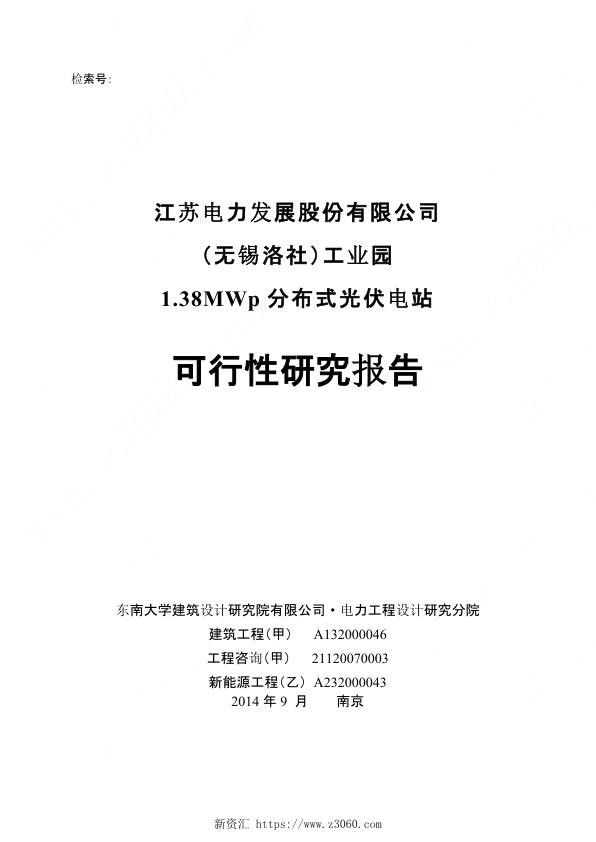 检索号:

江苏电力发展股份有限公司
(无锡洛社)工业园
1.38MWp 分布式光伏电站

可行性研究报告

东南大学建筑设计研究院有限公司·电力工程设计研究分院
建筑工程(甲) A132000046
工程咨询(甲) 21120070003
新能源工程(乙) A232000043
2014 年 9 月 南京

新资汇 https://www.z3060.com